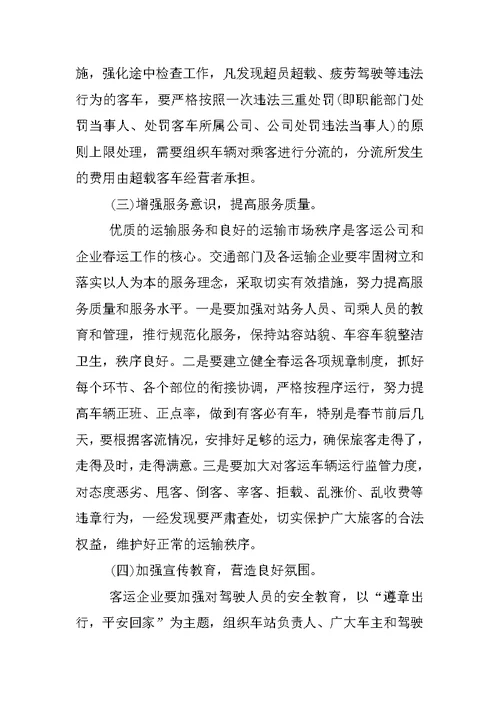 施，强化途中检查工作，凡发现超员超载、疲劳驾驶等违法行为的客车，要严格按照一次违法三重处罚(即职能部门处罚当事人、处罚客车所属公司、公司处罚违法当事人)的原则上限处理，需要组织车辆对乘客进行分流的，分流所发生的费用由超载客车经营者承担。

(三)增强服务意识，提高服务质量。

优质的运输服务和良好的运输市场秩序是客运公司和企业春运工作的核心。交通部门及各运输企业要牢固树立和落实以人为本的服务理念，采取切实有效措施，努力提高服务质量和服务水平。一是要加强对站务人员、司乘人员的教育和管理，推行规范化服务，保持站容站貌、车容车貌整洁卫生，秩序良好。二是要建立健全春运各项规章制度，抓好每个环节、各个部位的衔接协调，严格按程序运行，努力提高车辆正班、正点率，做到有客必有车，特别是春节前后几天，要根据客流情况，安排好足够的运力，确保旅客走得了，走得及时，走得满意。三是要加大对客运车辆运行监管力度，对态度恶劣、甩客、倒客、宰客、拒载、乱涨价、乱收费等违章行为，一经发现要严肃查处，切实保护广大旅客的合法权益，维护好正常的运输秩序。

(四)加强宣传教育，营造良好氛围。

客运企业要加强对驾驶人员的安全教育，以“遵章出行，平安回家”为主题，组织车站负责人、广大车主和驾驶